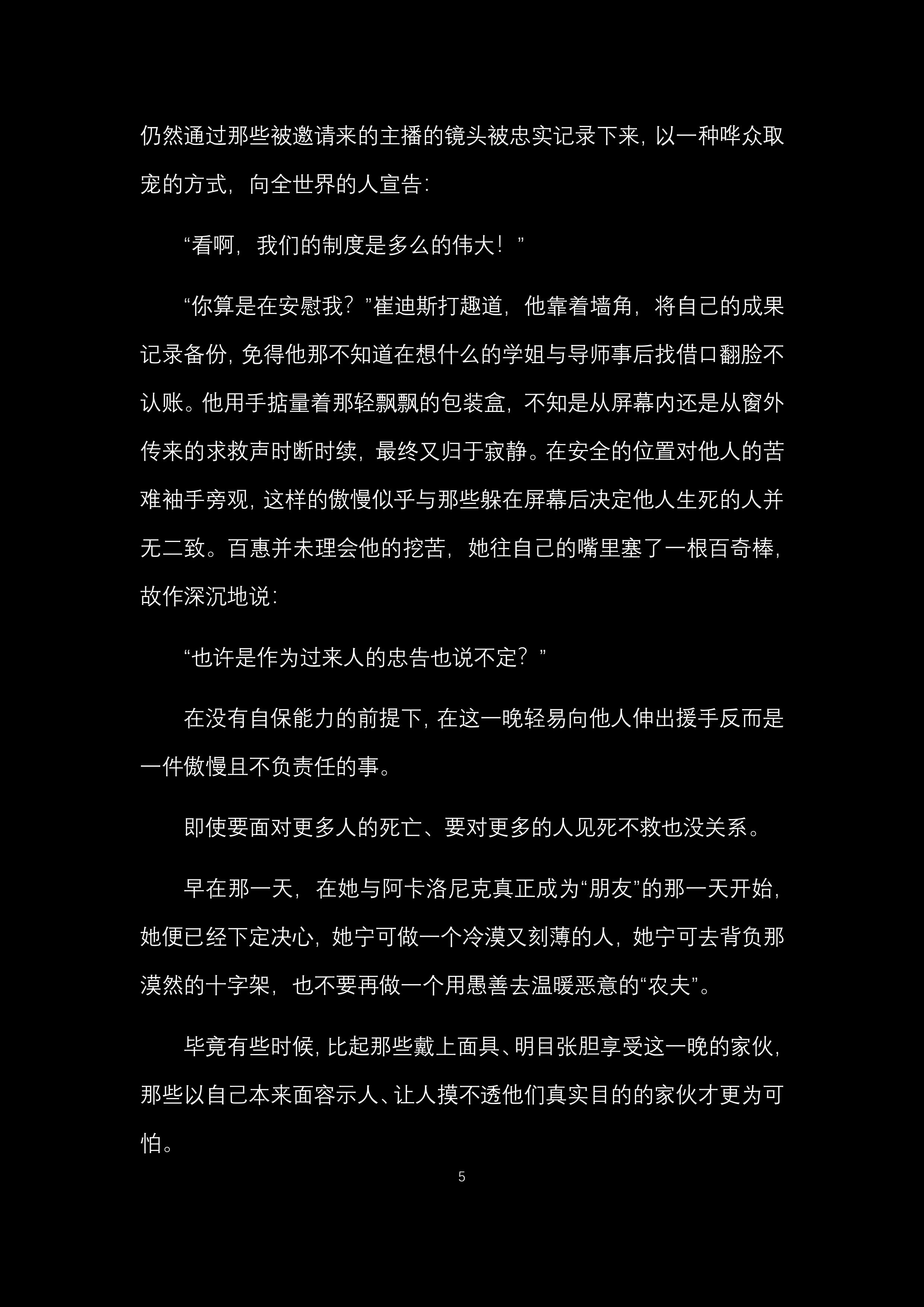 仍然通过那些被邀请来的主播的镜头被忠实记录下来，以一种哗众取宠的方式，向全世界的人宣告：

“看啊，我们的制度是多么的伟大！”

“你算是在安慰我？”崔迪斯打趣道，他靠着墙角，将自己的成果记录备份，免得他那不知道在想什么的学姐与导师事后找借口翻脸不认账。他用手掂量着那轻飘飘的包装盒，不知是从屏幕内还是从窗外传来的求救声时断时续，最终又归于寂静。在安全的位置对他人的苦难袖手旁观，这样的傲慢似乎与那些躲在屏幕后决定他人生死的人并无二致。百惠并未理会他的挖苦，她往自己的嘴里塞了一根百奇棒，故作深沉地说：

“也许是作为过来人的忠告也说不定？”

在没有自保能力的前提下，在这一晚轻易向他人伸出援手反而是一件傲慢且不负责任的事。

即使要面对更多人的死亡、要对更多的人见死不救也没关系。

早在那一天，在她与阿卡洛尼克真正成为“朋友”的那一天开始，她便已经下定决心，她宁可做一个冷漠又刻薄的人，她宁可去背负那漠然的十字架，也不要再做一个用愚善去温暖恶意的“农夫”。

毕竟有些时候，比起那些戴上面具、明目张胆享受这一晚的家伙，那些以自己本来面容示人、让人摸不透他们真实目的的家伙才更为可怕。

5